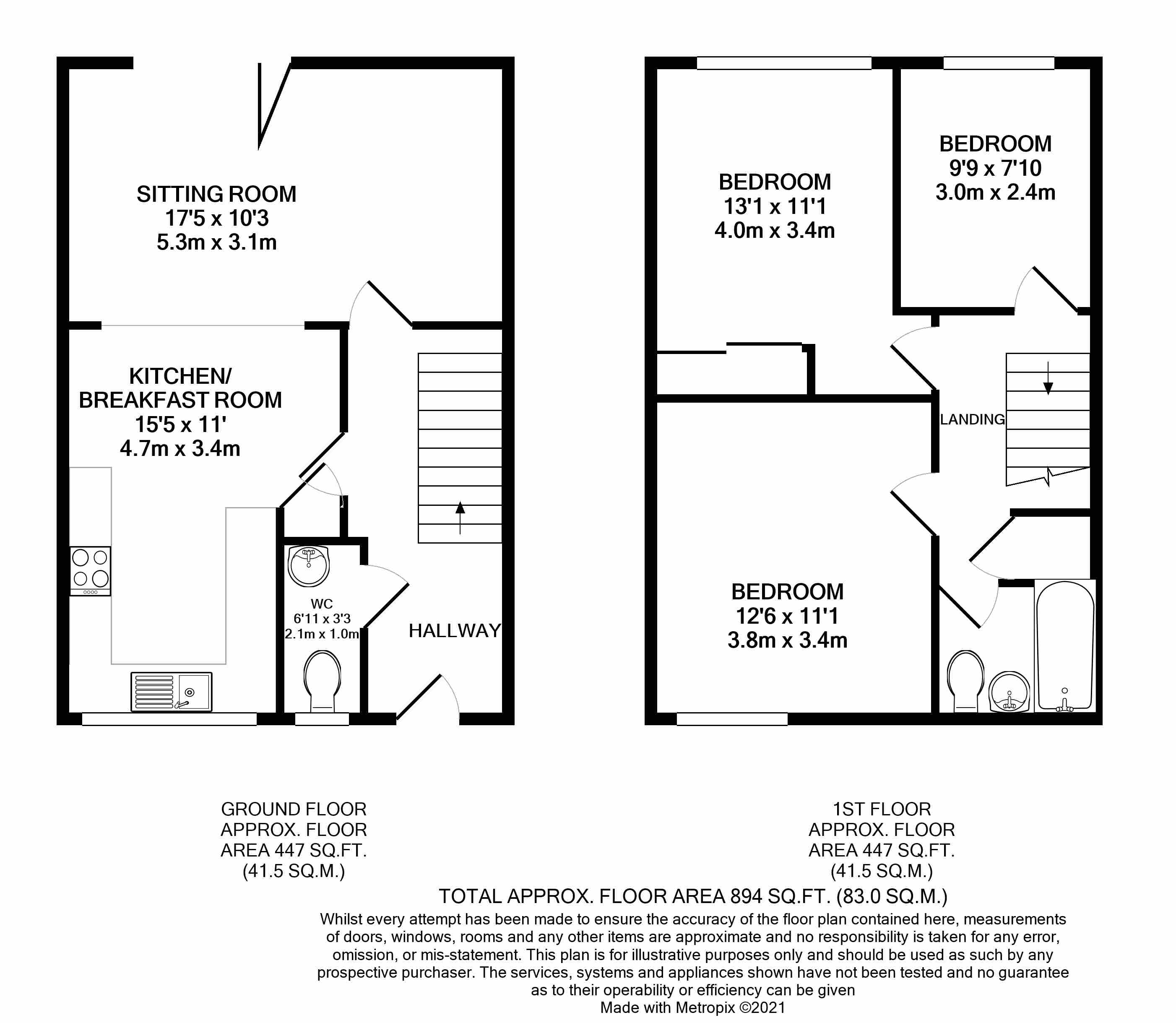 SITTING ROOM
17'5 x 10'3
5.3m x 3.1m

KITCHEN/
BREAKFAST ROOM
15'5 x 11'
4.7m x 3.4m

WC
6'11 x 3'3
2.1m x 1.0m

HALLWAY

BEDROOM
13'1 x 11'1
4.0m x 3.4m

BEDROOM
9'9 x 7'10
3.0m x 2.4m

LANDING

BEDROOM
12'6 x 11'1
3.8m x 3.4m

GROUND FLOOR
APPROX. FLOOR
AREA 447 SQ.FT.
(41.5 SQ.M.)

1ST FLOOR
APPROX. FLOOR
AREA 447 SQ.FT.
(41.5 SQ.M.)

TOTAL APPROX. FLOOR AREA 894 SQ.FT. (83.0 SQ.M.)
Whilst every attempt has been made to ensure the accuracy of the floor plan contained here, measurements of doors, windows, rooms and any other items are approximate and no responsibility is taken for any error, omission, or mis-statement. This plan is for illustrative purposes only and should be used as such by any prospective purchaser. The services, systems and appliances shown have not been tested and no guarantee as to their operability or efficiency can be given
Made with Metropix ©2021